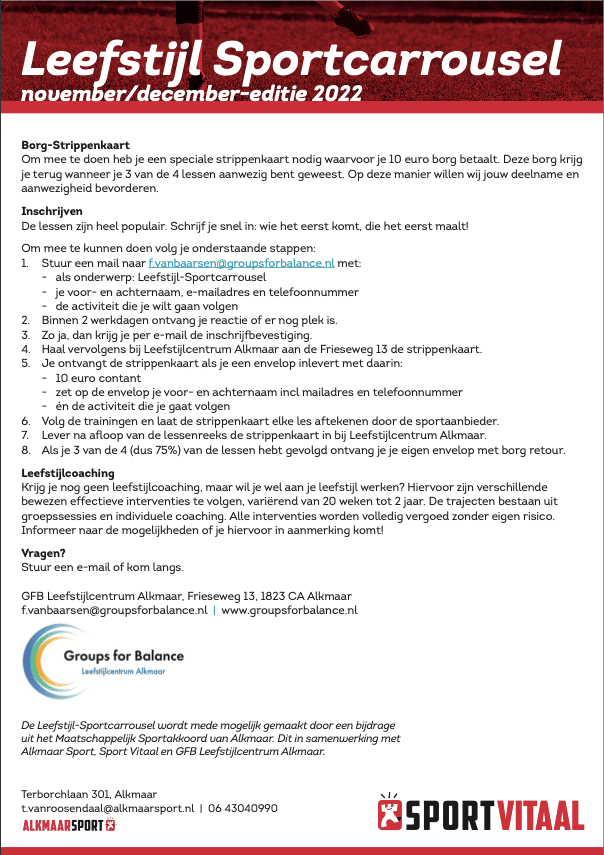 Leefstijl Sportcarrousel
november/december-editie 2022

Borg-Strippenkaart
Om mee te doen heb je een speciale strippenkaart nodig waarvoor je 10 euro borg betaalt. Deze borg krijg je terug wanneer je 3 van de 4 lessen aanwezig bent geweest. Op deze manier willen wij jouw deelname en aanwezigheid bevorderen.

Inschrijven
De lessen zijn heel populair. Schrijf je snel in: wie het eerst komt, die het eerst maalt!

Om mee te kunnen doen volg je onderstaande stappen:
1. Stuur een mail naar f.vanbaarsen@groupsforbalance.nl met:
- als onderwerp: Leefstijl-Sportcarrousel
- je voor- en achternaam, e-mailadres en telefoonnummer
- de activiteit die je wilt gaan volgen
2. Binnen 2 werkdagen ontvang je reactie of er nog plek is.
3. Zo ja, dan krijg je per e-mail de inschrijfbevestiging.
4. Haal vervolgens bij Leefstijlcentrum Alkmaar aan de Frieseweg 13 de strippenkaart.
5. Je ontvangt de strippenkaart als je een envelop inlevert met daarin:
- 10 euro contant
- zet op de envelop je voor- en achternaam incl mailadres en telefoonnummer
- én de activiteit die je gaat volgen
6. Volg de trainingen en laat de strippenkaart elke les aftekenen door de sportaanbieder.
7. Lever na afloop van de lessenreeks de strippenkaart in bij Leefstijlcentrum Alkmaar.
8. Als je 3 van de 4 (dus 75%) van de lessen hebt gevolgd ontvang je je eigen envelop met borg retour.

Leefstijlcoaching
Krijg je nog geen leefstijlcoaching, maar wil je wel aan je leefstijl werken? Hiervoor zijn verschillende bewezen effectieve interventies te volgen, variërend van 20 weken tot 2 jaar. De trajecten bestaan uit groepssessies en individuele coaching. Alle interventies worden volledig vergoed zonder eigen risico. Informeer naar de mogelijkheden of je hiervoor in aanmerking komt!

Vragen?
Stuur een e-mail of kom langs.

GFB Leefstijlcentrum Alkmaar, Frieseweg 13, 1823 CA Alkmaar
f.vanbaarsen@groupsforbalance.nl | www.groupsforbalance.nl

Groups for Balance
Leefstijlcentrum Alkmaar

De Leefstijl-Sportcarrousel wordt mede mogelijk gemaakt door een bijdrage uit het Maatschappelijk Sportakkoord van Alkmaar. Dit in samenwerking met Alkmaar Sport, Sport Vitaal en GFB Leefstijlcentrum Alkmaar.

Terborchlaan 301, Alkmaar
t.vanroosendaal@alkmaarsport.nl | 06 43040990
ALKMAARSPORT

SPORTVITAAL